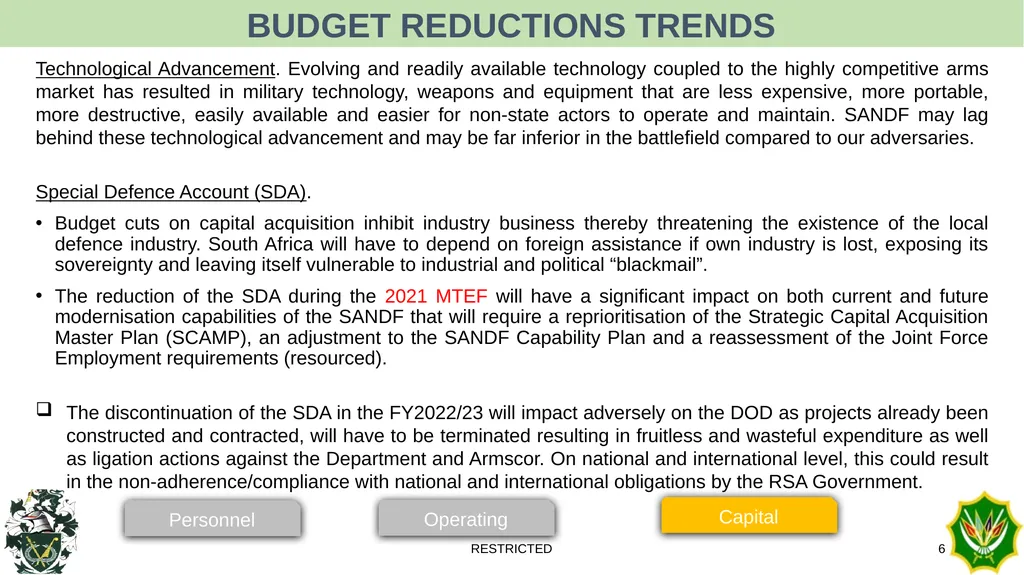 BUDGET REDUCTIONS TRENDS

Technological Advancement. Evolving and readily available technology coupled to the highly competitive arms market has resulted in military technology, weapons and equipment that are less expensive, more portable, more destructive, easily available and easier for non-state actors to operate and maintain. SANDF may lag behind these technological advancement and may be far inferior in the battlefield compared to our adversaries.

Special Defence Account (SDA).

• Budget cuts on capital acquisition inhibit industry business thereby threatening the existence of the local defence industry. South Africa will have to depend on foreign assistance if own industry is lost, exposing its sovereignty and leaving itself vulnerable to industrial and political "blackmail".

• The reduction of the SDA during the 2021 MTEF will have a significant impact on both current and future modernisation capabilities of the SANDF that will require a reprioritisation of the Strategic Capital Acquisition Master Plan (SCAMP), an adjustment to the SANDF Capability Plan and a reassessment of the Joint Force Employment requirements (resourced).

☐ The discontinuation of the SDA in the FY2022/23 will impact adversely on the DOD as projects already been constructed and contracted, will have to be terminated resulting in fruitless and wasteful expenditure as well as ligation actions against the Department and Armscor. On national and international level, this could result in the non-adherence/compliance with national and international obligations by the RSA Government.

Personnel

Operating

Capital

RESTRICTED

6